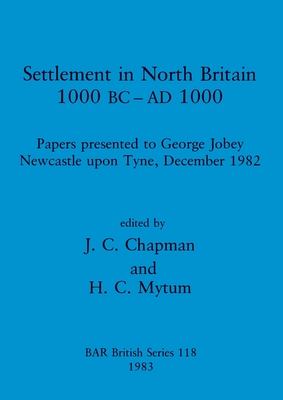 Settlement in North Britain
1000 BC – AD 1000

Papers presented to George Jobey
Newcastle upon Tyne, December 1982

edited by
J. C. Chapman
and
H. C. Mytum

BAR British Series 118
1983